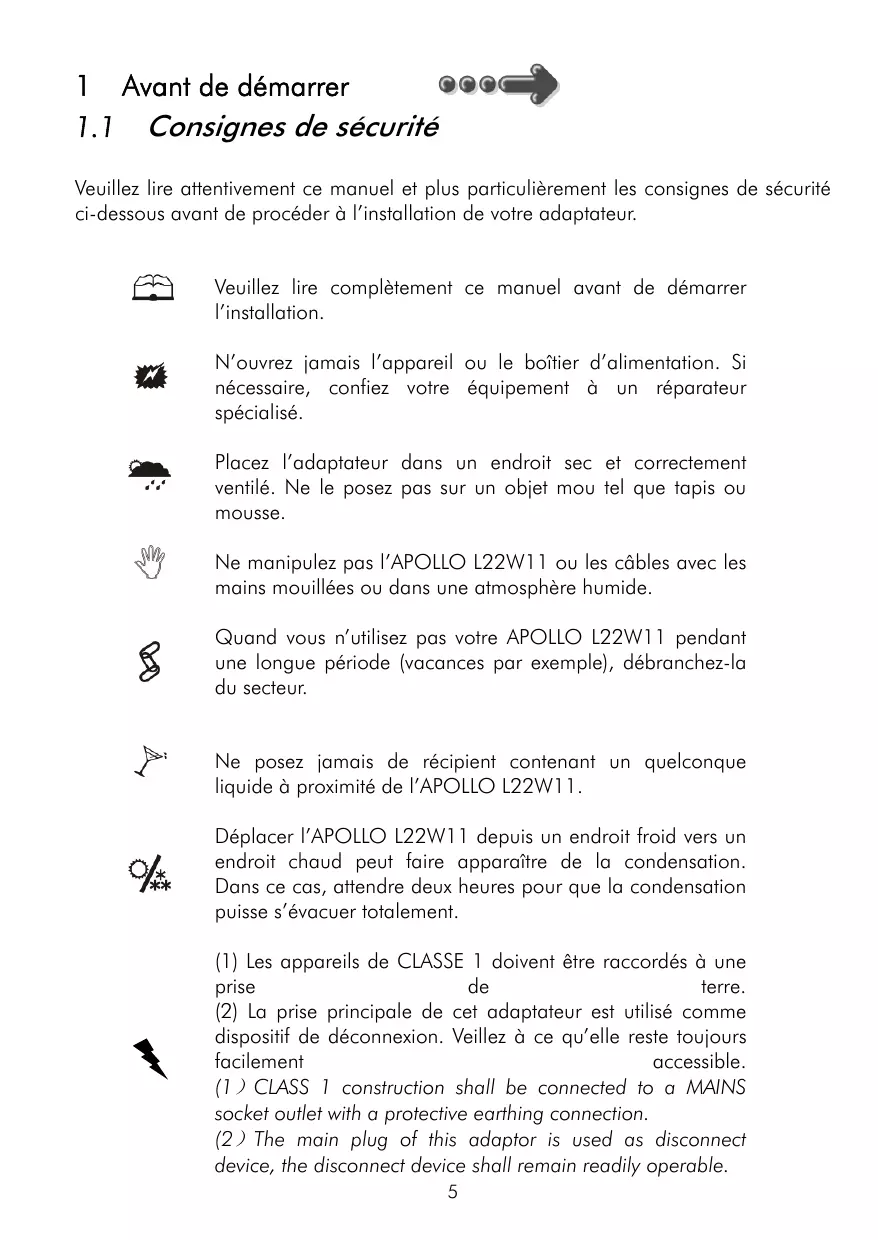 1 Avant de démarrer
1.1 Consignes de sécurité

Veuillez lire attentivement ce manuel et plus particulièrement les consignes de sécurité ci-dessous avant de procéder à l'installation de votre adaptateur.

Veuillez lire complètement ce manuel avant de démarrer l'installation.

N'ouvrez jamais l'appareil ou le boîtier d'alimentation. Si nécessaire, confiez votre équipement à un réparateur spécialisé.

Placez l'adaptateur dans un endroit sec et correctement ventilé. Ne le posez pas sur un objet mou tel que tapis ou mousse.

Ne manipulez pas l'APOLLO L22W11 ou les câbles avec les mains mouillées ou dans une atmosphère humide.

Quand vous n'utilisez pas votre APOLLO L22W11 pendant une longue période (vacances par exemple), débranchez-la du secteur.

Ne posez jamais de récipient contenant un quelconque liquide à proximité de l'APOLLO L22W11.

Déplacer l'APOLLO L22W11 depuis un endroit froid vers un endroit chaud peut faire apparaître de la condensation. Dans ce cas, attendre deux heures pour que la condensation puisse s'évacuer totalement.

(1) Les appareils de CLASSE 1 doivent être raccordés à une prise de terre.
(2) La prise principale de cet adaptateur est utilisé comme dispositif de déconnexion. Veillez à ce qu'elle reste toujours facilement accessible.
(1) CLASS 1 construction shall be connected to a MAINS socket outlet with a protective earthing connection.
(2) The main plug of this adaptor is used as disconnect device, the disconnect device shall remain readily operable.

5